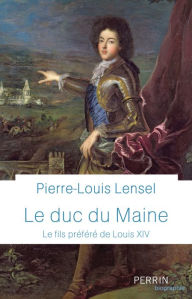 Pierre-Louis Lensel

Le duc du Maine

Le fils préféré de Louis XIV

PERRIN
biographie